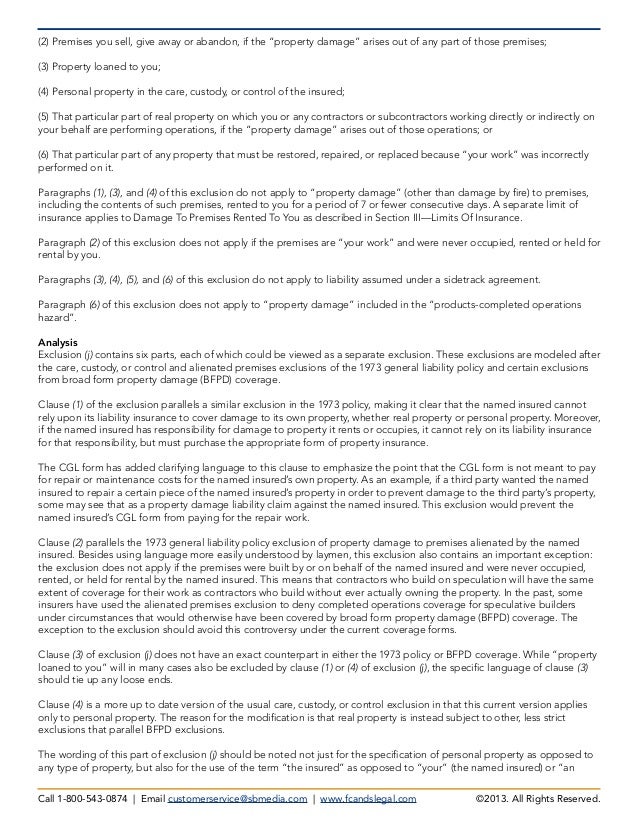 (2) Premises you sell, give away or abandon, if the "property damage" arises out of any part of those premises;

(3) Property loaned to you;

(4) Personal property in the care, custody, or control of the insured;

(5) That particular part of real property on which you or any contractors or subcontractors working directly or indirectly on your behalf are performing operations, if the "property damage" arises out of those operations; or

(6) That particular part of any property that must be restored, repaired, or replaced because "your work" was incorrectly performed on it.

Paragraphs (1), (3), and (4) of this exclusion do not apply to "property damage" (other than damage by fire) to premises, including the contents of such premises, rented to you for a period of 7 or fewer consecutive days. A separate limit of insurance applies to Damage To Premises Rented To You as described in Section III—Limits Of Insurance.

Paragraph (2) of this exclusion does not apply if the premises are "your work" and were never occupied, rented or held for rental by you.

Paragraphs (3), (4), (5), and (6) of this exclusion do not apply to liability assumed under a sidetrack agreement.

Paragraph (6) of this exclusion does not apply to "property damage" included in the "products-completed operations hazard".

Analysis
Exclusion (j) contains six parts, each of which could be viewed as a separate exclusion. These exclusions are modeled after the care, custody, or control and alienated premises exclusions of the 1973 general liability policy and certain exclusions from broad form property damage (BFPD) coverage.

Clause (1) of the exclusion parallels a similar exclusion in the 1973 policy, making it clear that the named insured cannot rely upon its liability insurance to cover damage to its own property, whether real property or personal property. Moreover, if the named insured has responsibility for damage to property it rents or occupies, it cannot rely on its liability insurance for that responsibility, but must purchase the appropriate form of property insurance.

The CGL form has added clarifying language to this clause to emphasize the point that the CGL form is not meant to pay for repair or maintenance costs for the named insured's own property. As an example, if a third party wanted the named insured to repair a certain piece of the named insured's property in order to prevent damage to the third party's property, some may see that as a property damage liability claim against the named insured. This exclusion would prevent the named insured's CGL form from paying for the repair work.

Clause (2) parallels the 1973 general liability policy exclusion of property damage to premises alienated by the named insured. Besides using language more easily understood by laymen, this exclusion also contains an important exception: the exclusion does not apply if the premises were built by or on behalf of the named insured and were never occupied, rented, or held for rental by the named insured. This means that contractors who build on speculation will have the same extent of coverage for their work as contractors who build without ever actually owning the property. In the past, some insurers have used the alienated premises exclusion to deny completed operations coverage for speculative builders under circumstances that would otherwise have been covered by broad form property damage (BFPD) coverage. The exception to the exclusion should avoid this controversy under the current coverage forms.

Clause (3) of exclusion (j) does not have an exact counterpart in either the 1973 policy or BFPD coverage. While "property loaned to you" will in many cases also be excluded by clause (1) or (4) of exclusion (j), the specific language of clause (3) should tie up any loose ends.

Clause (4) is a more up to date version of the usual care, custody, or control exclusion in that this current version applies only to personal property. The reason for the modification is that real property is instead subject to other, less strict exclusions that parallel BFPD exclusions.

The wording of this part of exclusion (j) should be noted not just for the specification of personal property as opposed to any type of property, but also for the use of the term "the insured" as opposed to "your" (the named insured) or "an

Call 1-800-543-0874 | Email customerservice@sbmedia.com | www.fcandslegal.com ©2013. All Rights Reserved.